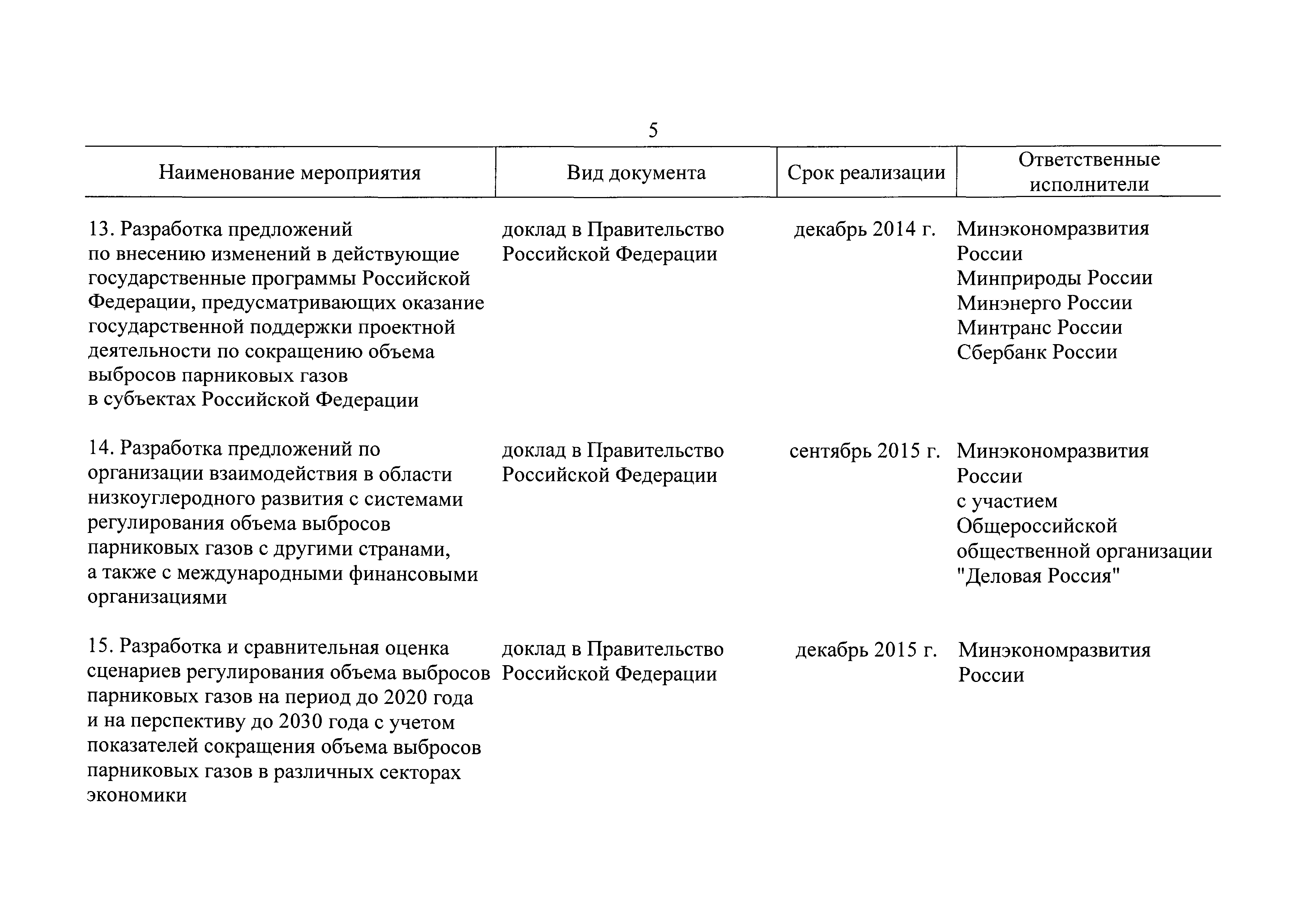 5

| Наименование мероприятия | Вид документа | Срок реализации | Ответственные исполнители |
|---|---|---|---|
| 13. Разработка предложений по внесению изменений в действующие государственные программы Российской Федерации, предусматривающих оказание государственной поддержки проектной деятельности по сокращению объема выбросов парниковых газов в субъектах Российской Федерации | доклад в Правительство Российской Федерации | декабрь 2014 г. | Минэкономразвития России Минприроды России Минэнерго России Минтранс России Сбербанк России |
| 14. Разработка предложений по организации взаимодействия в области низкоуглеродного развития с системами регулирования объема выбросов парниковых газов с другими странами, а также с международными финансовыми организациями | доклад в Правительство Российской Федерации | сентябрь 2015 г. | Минэкономразвития России с участием Общероссийской общественной организации "Деловая Россия" |
| 15. Разработка и сравнительная оценка сценариев регулирования объема выбросов парниковых газов на период до 2020 года и на перспективу до 2030 года с учетом показателей сокращения объема выбросов парниковых газов в различных секторах экономики | доклад в Правительство Российской Федерации | декабрь 2015 г. | Минэкономразвития России |